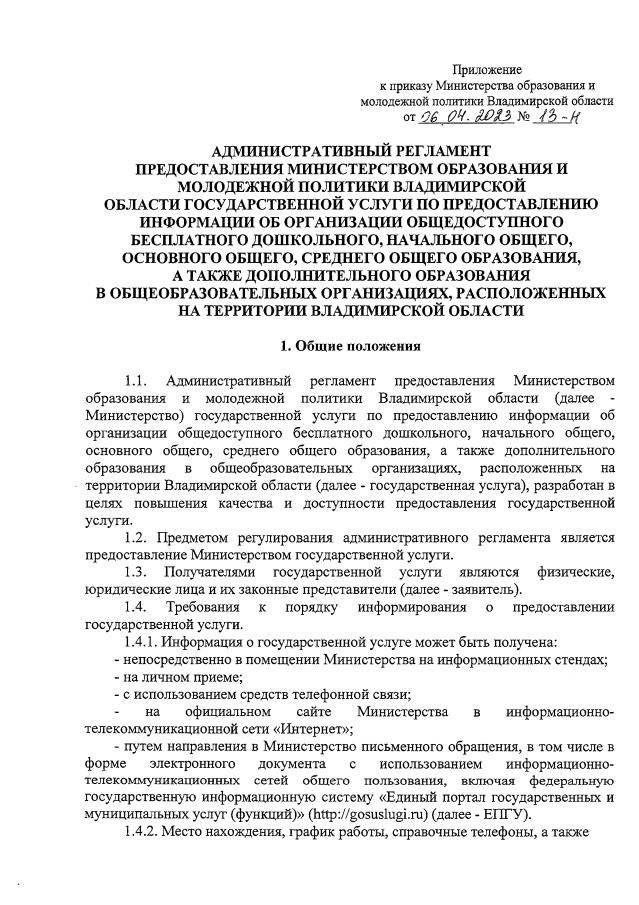 Приложение
к приказу Министерства образования и молодежной политики Владимирской области
от 26.04.2023 № 13-н

АДМИНИСТРАТИВНЫЙ РЕГЛАМЕНТ
ПРЕДОСТАВЛЕНИЯ МИНИСТЕРСТВОМ ОБРАЗОВАНИЯ И МОЛОДЕЖНОЙ ПОЛИТИКИ ВЛАДИМИРСКОЙ ОБЛАСТИ ГОСУДАРСТВЕННОЙ УСЛУГИ ПО ПРЕДОСТАВЛЕНИЮ ИНФОРМАЦИИ ОБ ОРГАНИЗАЦИИ ОБЩЕДОСТУПНОГО БЕСПЛАТНОГО ДОШКОЛЬНОГО, НАЧАЛЬНОГО ОБЩЕГО, ОСНОВНОГО ОБЩЕГО, СРЕДНЕГО ОБЩЕГО ОБРАЗОВАНИЯ, А ТАКЖЕ ДОПОЛНИТЕЛЬНОГО ОБРАЗОВАНИЯ В ОБЩЕОБРАЗОВАТЕЛЬНЫХ ОРГАНИЗАЦИЯХ, РАСПОЛОЖЕННЫХ НА ТЕРРИТОРИИ ВЛАДИМИРСКОЙ ОБЛАСТИ

1. Общие положения

1.1. Административный регламент предоставления Министерством образования и молодежной политики Владимирской области (далее - Министерство) государственной услуги по предоставлению информации об организации общедоступного бесплатного дошкольного, начального общего, основного общего, среднего общего образования, а также дополнительного образования в общеобразовательных организациях, расположенных на территории Владимирской области (далее - государственная услуга), разработан в целях повышения качества и доступности предоставления государственной услуги.

1.2. Предметом регулирования административного регламента является предоставление Министерством государственной услуги.

1.3. Получателями государственной услуги являются физические, юридические лица и их законные представители (далее - заявитель).

1.4. Требования к порядку информирования о предоставлении государственной услуги.

1.4.1. Информация о государственной услуге может быть получена:
- непосредственно в помещении Министерства на информационных стендах;
- на личном приеме;
- с использованием средств телефонной связи;
- на официальном сайте Министерства в информационно-телекоммуникационной сети «Интернет»;
- путем направления в Министерство письменного обращения, в том числе в форме электронного документа с использованием информационно-телекоммуникационных сетей общего пользования, включая федеральную государственную информационную систему «Единый портал государственных и муниципальных услуг (функций)» (http://gosuslugi.ru) (далее - ЕПГУ).

1.4.2. Место нахождения, график работы, справочные телефоны, а также